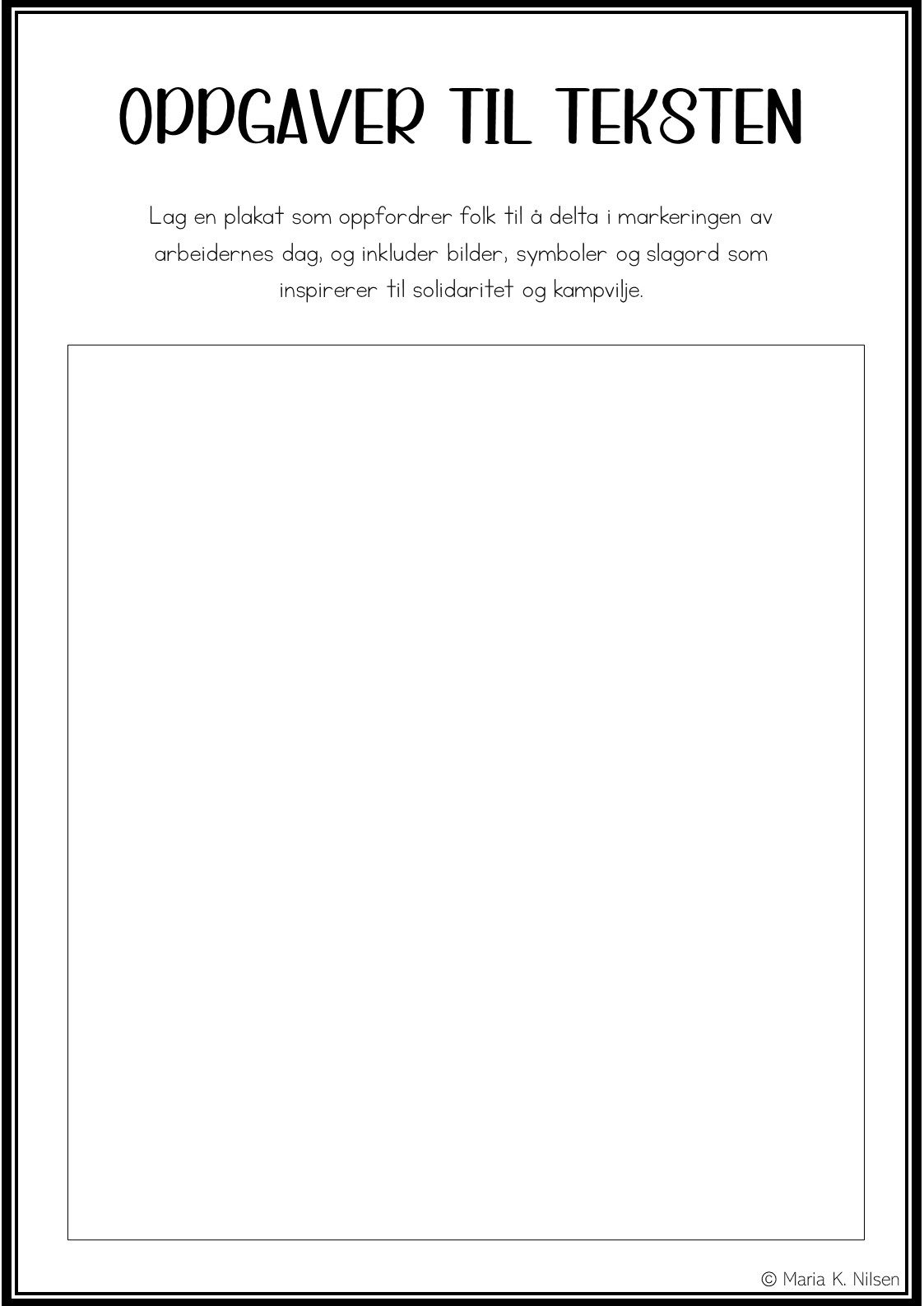 OPPGAVER TIL TEKSTEN

Lag en plakat som oppfordrer folk til å delta i markeringen av arbeidernes dag, og inkluder bilder, symboler og slagord som inspirerer til solidaritet og kampvilje.

© Maria K. Nilsen